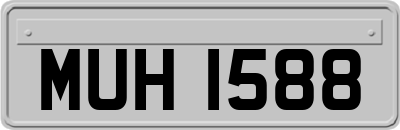 MUH 1588